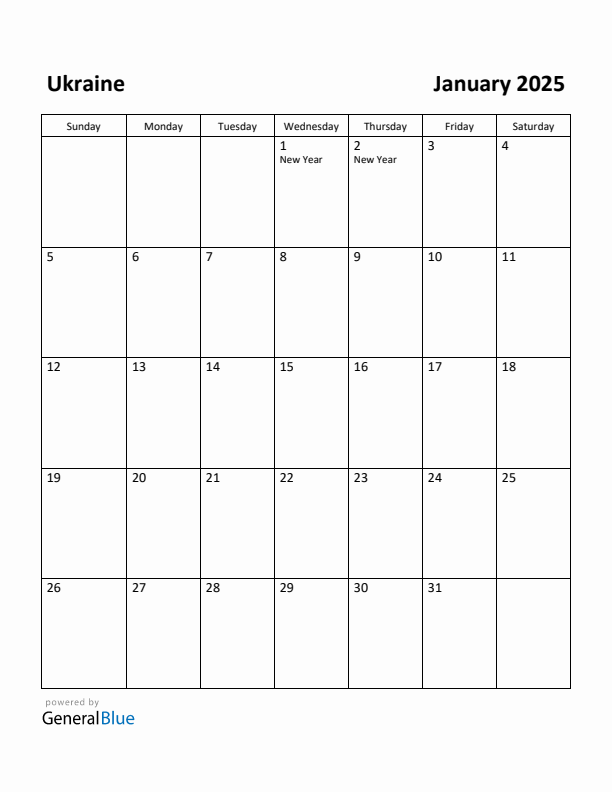 Ukraine

January 2025

| Sunday | Monday | Tuesday | Wednesday | Thursday | Friday | Saturday |
|---|---|---|---|---|---|---|
| | | | 1 New Year | 2 New Year | 3 | 4 |
| 5 | 6 | 7 | 8 | 9 | 10 | 11 |
| 12 | 13 | 14 | 15 | 16 | 17 | 18 |
| 19 | 20 | 21 | 22 | 23 | 24 | 25 |
| 26 | 27 | 28 | 29 | 30 | 31 | |

powered by
GeneralBlue